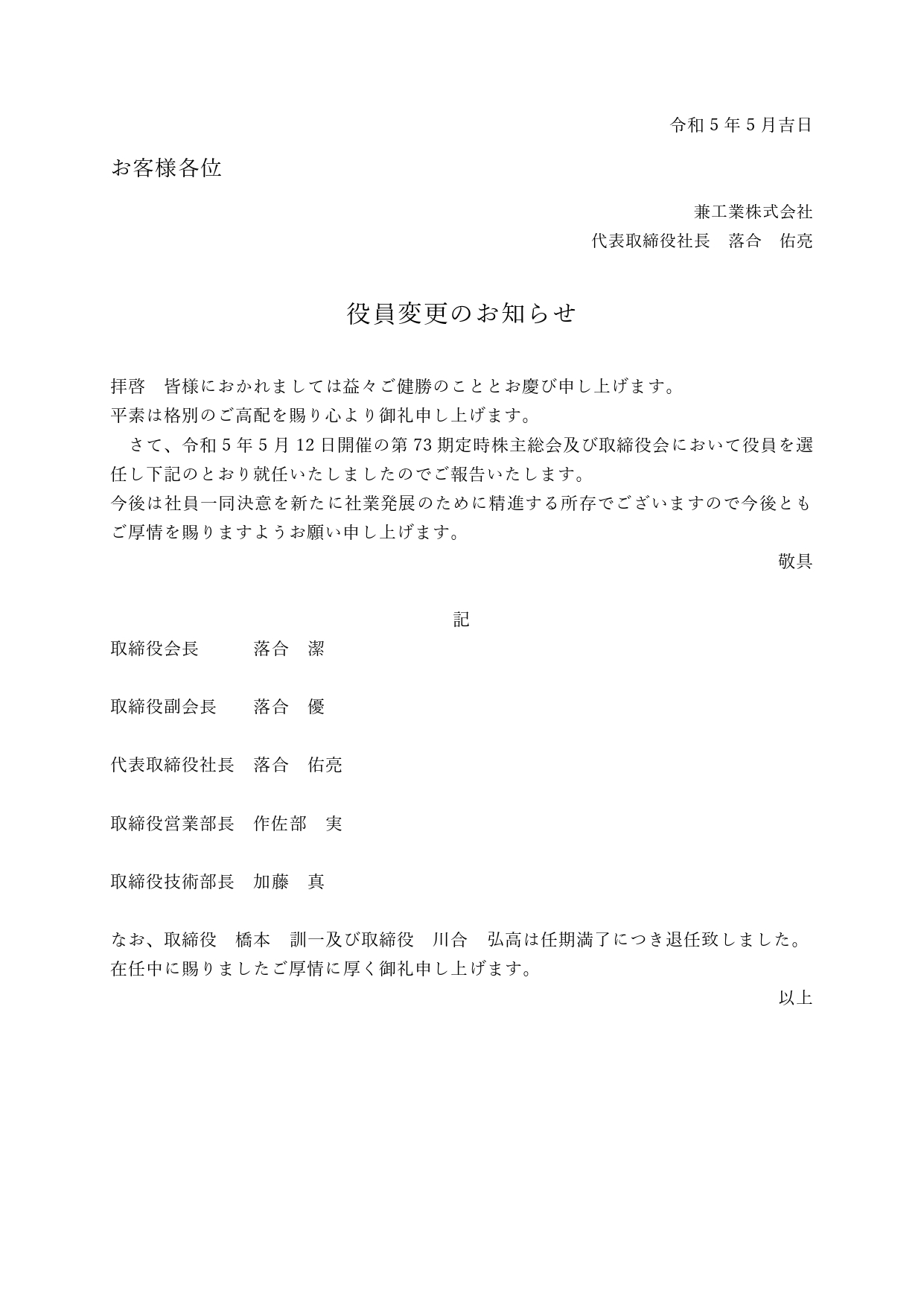 令和５年５月吉日

お客様各位

兼工業株式会社
代表取締役社長　落合　佑亮

役員変更のお知らせ

拝啓　皆様におかれましては益々ご健勝のこととお慶び申し上げます。
平素は格別のご高配を賜り心より御礼申し上げます。
　さて、令和５年５月12日開催の第73期定時株主総会及び取締役会において役員を選任し下記のとおり就任いたしましたのでご報告いたします。
今後は社員一同決意を新たに社業発展のために精進する所存でございますので今後ともご厚情を賜りますようお願い申し上げます。
敬具

記

取締役会長　　　落合　潔

取締役副会長　　落合　優

代表取締役社長　落合　佑亮

取締役営業部長　作佐部　実

取締役技術部長　加藤　真

なお、取締役　橋本　訓一及び取締役　川合　弘高は任期満了につき退任致しました。
在任中に賜りましたご厚情に厚く御礼申し上げます。
以上